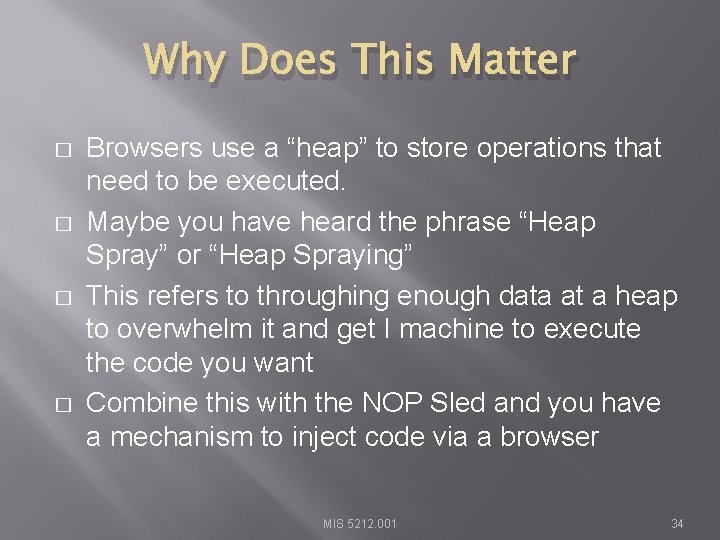 Why Does This Matter

□ Browsers use a “heap” to store operations that need to be executed.

□ Maybe you have heard the phrase “Heap Spray” or “Heap Spraying”

□ This refers to throughing enough data at a heap to overwhelm it and get I machine to execute the code you want

□ Combine this with the NOP Sled and you have a mechanism to inject code via a browser

MIS 5212.001

34